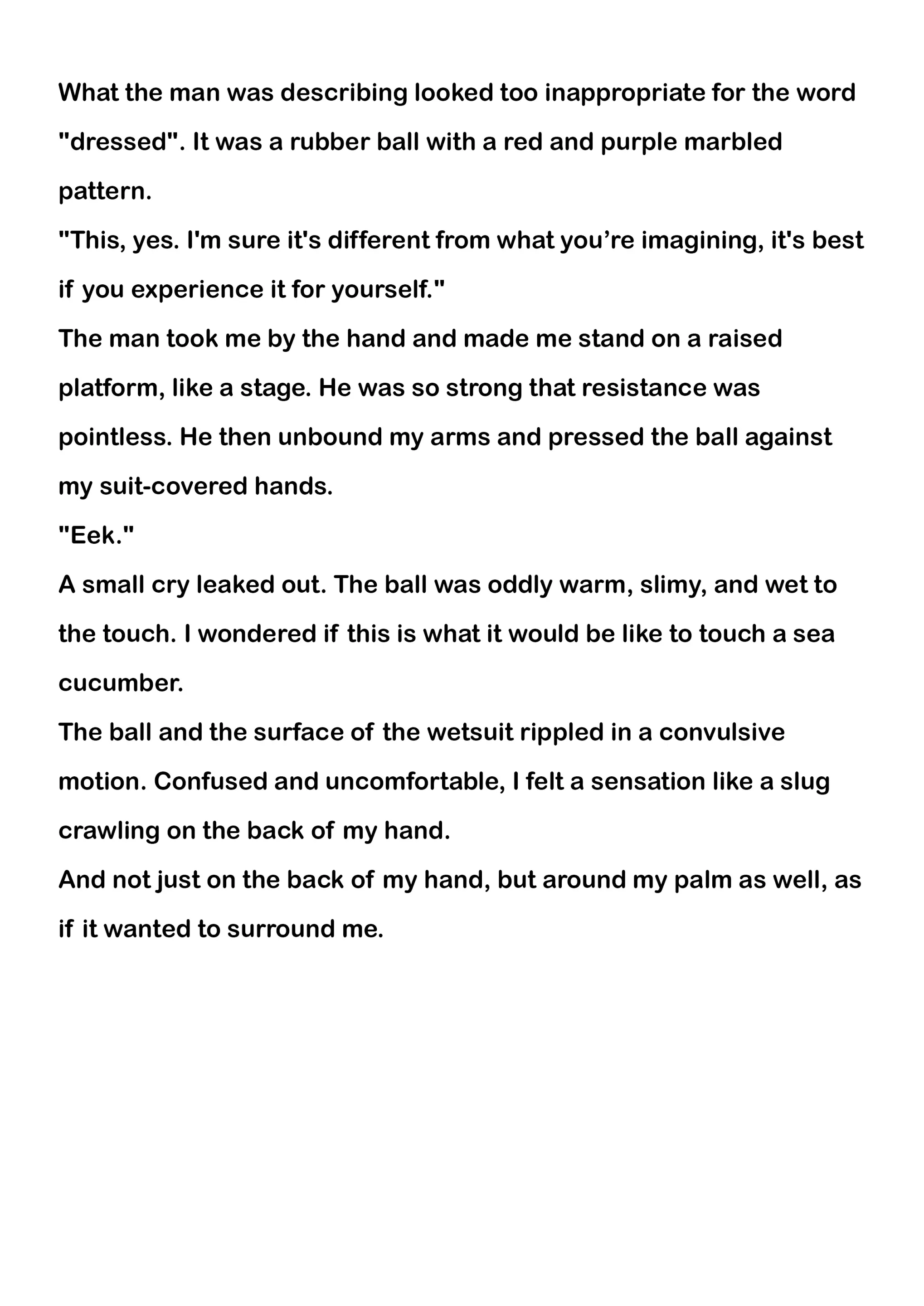 What the man was describing looked too inappropriate for the word "dressed". It was a rubber ball with a red and purple marbled pattern.
"This, yes. I'm sure it's different from what you’re imagining, it's best if you experience it for yourself."
The man took me by the hand and made me stand on a raised platform, like a stage. He was so strong that resistance was pointless. He then unbound my arms and pressed the ball against my suit-covered hands.
"Eek."
A small cry leaked out. The ball was oddly warm, slimy, and wet to the touch. I wondered if this is what it would be like to touch a sea cucumber.
The ball and the surface of the wetsuit rippled in a convulsive motion. Confused and uncomfortable, I felt a sensation like a slug crawling on the back of my hand.
And not just on the back of my hand, but around my palm as well, as if it wanted to surround me.